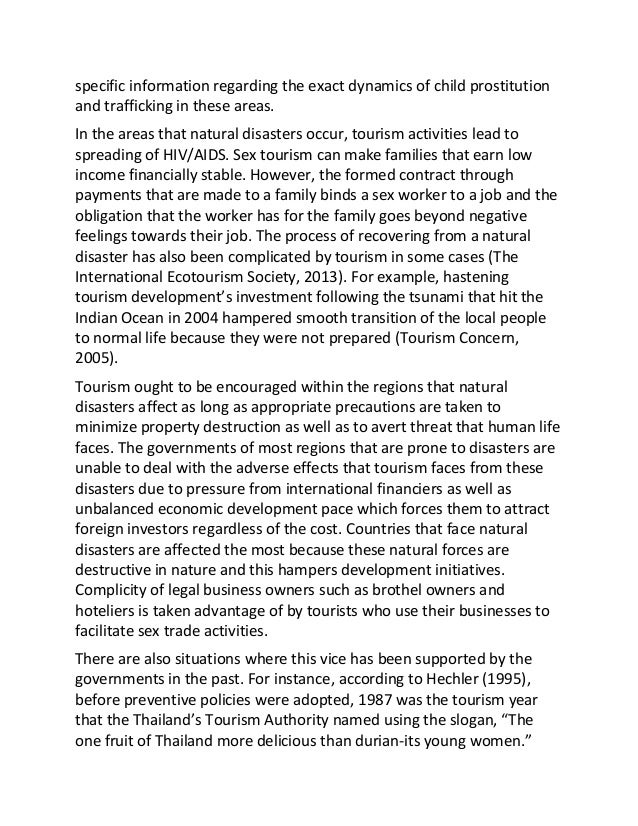 specific information regarding the exact dynamics of child prostitution and trafficking in these areas.

In the areas that natural disasters occur, tourism activities lead to spreading of HIV/AIDS. Sex tourism can make families that earn low income financially stable. However, the formed contract through payments that are made to a family binds a sex worker to a job and the obligation that the worker has for the family goes beyond negative feelings towards their job. The process of recovering from a natural disaster has also been complicated by tourism in some cases (The International Ecotourism Society, 2013). For example, hastening tourism development's investment following the tsunami that hit the Indian Ocean in 2004 hampered smooth transition of the local people to normal life because they were not prepared (Tourism Concern, 2005).

Tourism ought to be encouraged within the regions that natural disasters affect as long as appropriate precautions are taken to minimize property destruction as well as to avert threat that human life faces. The governments of most regions that are prone to disasters are unable to deal with the adverse effects that tourism faces from these disasters due to pressure from international financiers as well as unbalanced economic development pace which forces them to attract foreign investors regardless of the cost. Countries that face natural disasters are affected the most because these natural forces are destructive in nature and this hampers development initiatives. Complicity of legal business owners such as brothel owners and hoteliers is taken advantage of by tourists who use their businesses to facilitate sex trade activities.

There are also situations where this vice has been supported by the governments in the past. For instance, according to Hechler (1995), before preventive policies were adopted, 1987 was the tourism year that the Thailand's Tourism Authority named using the slogan, "The one fruit of Thailand more delicious than durian-its young women."